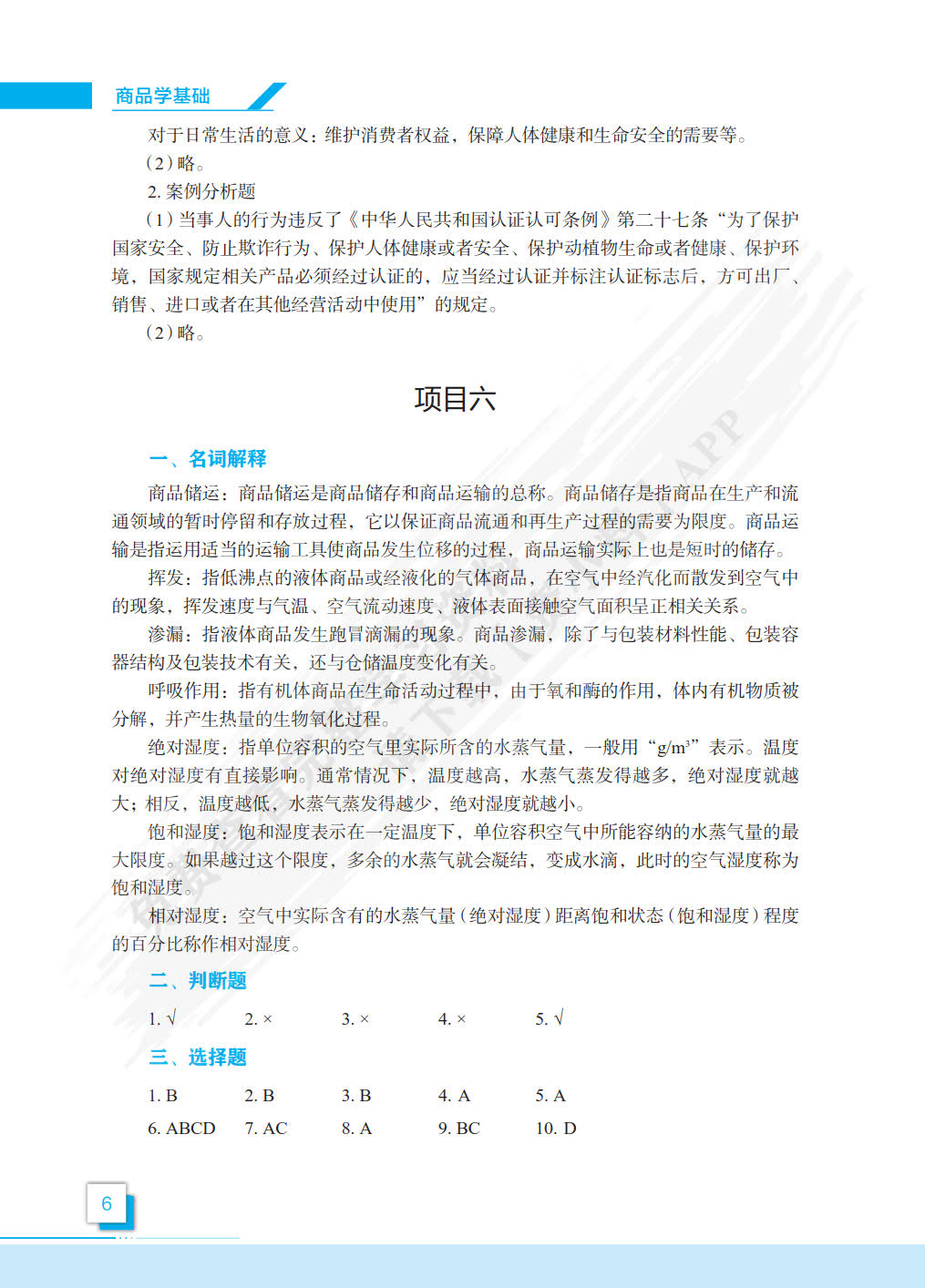 商品学基础

对于日常生活的意义：维护消费者权益，保障人体健康和生命安全的需要等。

（2）略。

2. 案例分析题

（1）当事人的行为违反了《中华人民共和国认证认可条例》第二十七条“为了保护国家安全、防止欺诈行为、保护人体健康或者安全、保护动植物生命或者健康、保护环境，国家规定相关产品必须经过认证的，应当经过认证并标注认证标志后，方可出厂、销售、进口或者在其他经营活动中使用”的规定。

（2）略。

项目六

一、名词解释

商品储运：商品储运是商品储存和商品运输的总称。商品储存是指商品在生产和流通领域的暂时停留和存放过程，它以保证商品流通和再生产过程的需要为限度。商品运输是指运用适当的运输工具使商品发生位移的过程，商品运输实际上也是短时的储存。

挥发：指低沸点的液体商品或经液化的气体商品，在空气中经汽化而散发到空气中的现象，挥发速度与气温、空气流动速度、液体表面接触空气面积呈正相关关系。

渗漏：指液体商品发生跑冒滴漏的现象。商品渗漏，除了与包装材料性能、包装容器结构及包装技术有关，还与仓储温度变化有关。

呼吸作用：指有机体商品在生命活动过程中，由于氧和酶的作用，体内有机物质被分解，并产生热量的生物氧化过程。

绝对湿度：指单位容积的空气里实际所含的水蒸气量，一般用“$g/m^3$”表示。温度对绝对湿度有直接影响。通常情况下，温度越高，水蒸气蒸发得越多，绝对湿度就越大；相反，温度越低，水蒸气蒸发得越少，绝对湿度就越小。

饱和湿度：饱和湿度表示在一定温度下，单位容积空气中所能容纳的水蒸气量的最大限度。如果越过这个限度，多余的水蒸气就会凝结，变成水滴，此时的空气湿度称为饱和湿度。

相对湿度：空气中实际含有的水蒸气量（绝对湿度）距离饱和状态（饱和湿度）程度的百分比称作相对湿度。

二、判断题

1. √ 2. × 3. × 4. × 5. √

三、选择题

1. B 2. B 3. B 4. A 5. A
6. ABCD 7. AC 8. A 9. BC 10. D

6